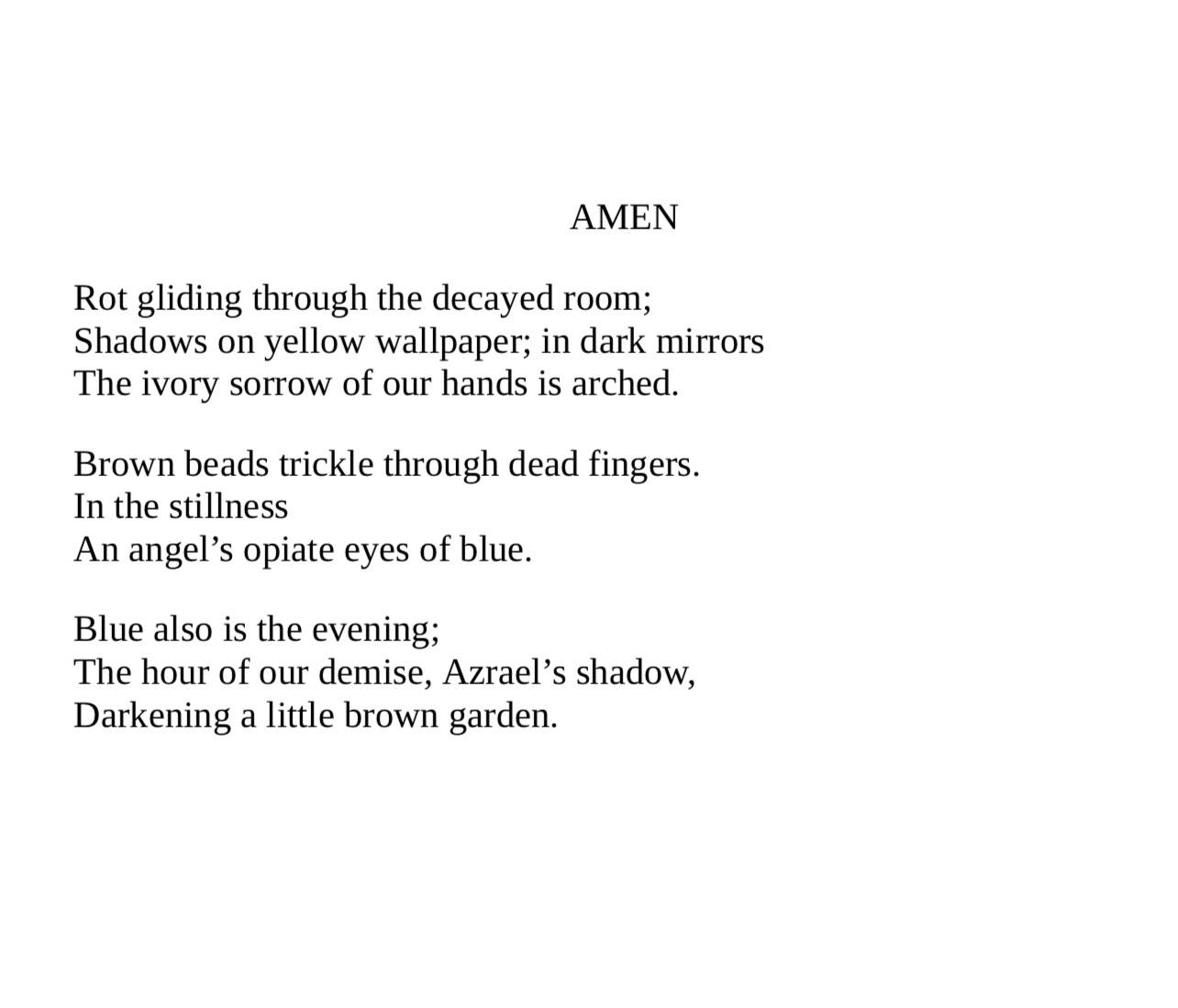 AMEN

Rot gliding through the decayed room;
Shadows on yellow wallpaper; in dark mirrors
The ivory sorrow of our hands is arched.

Brown beads trickle through dead fingers.
In the stillness
An angel’s opiate eyes of blue.

Blue also is the evening;
The hour of our demise, Azrael’s shadow,
Darkening a little brown garden.